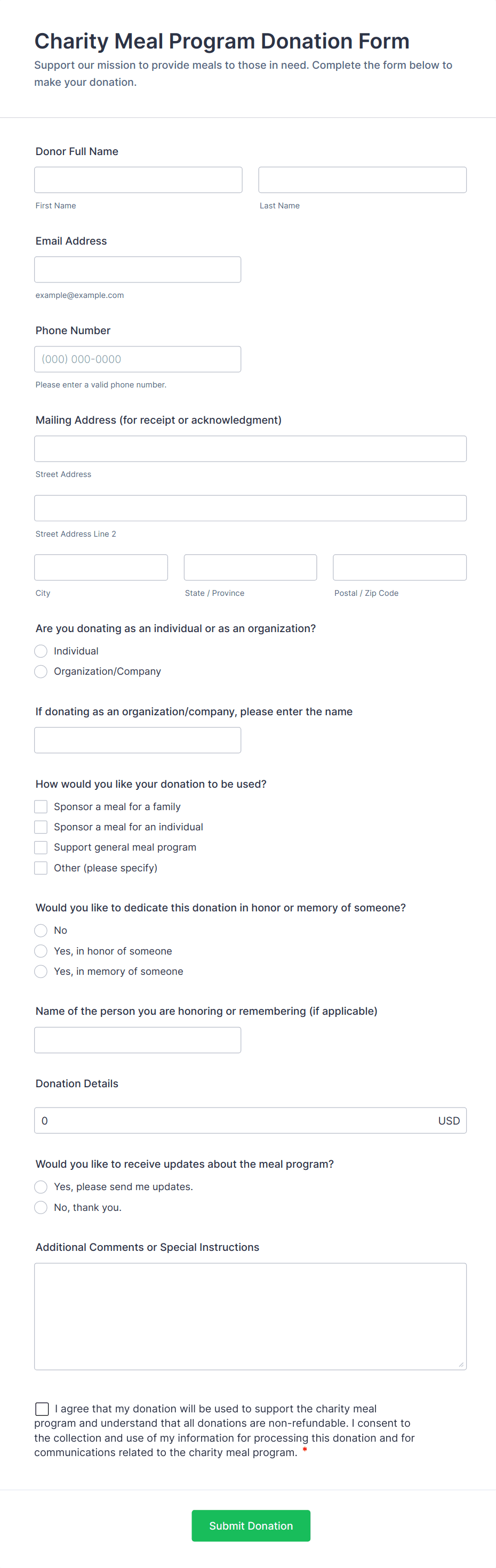 Charity Meal Program Donation Form

Support our mission to provide meals to those in need. Complete the form below to make your donation.

Donor Full Name

First Name

Last Name

Email Address

example@example.com

Phone Number

(000) 000-0000

Please enter a valid phone number.

Mailing Address (for receipt or acknowledgment)

Street Address

Street Address Line 2

City

State / Province

Postal / Zip Code

Are you donating as an individual or as an organization?

Individual

Organization/Company

If donating as an organization/company, please enter the name

How would you like your donation to be used?

Sponsor a meal for a family

Sponsor a meal for an individual

Support general meal program

Other (please specify)

Would you like to dedicate this donation in honor or memory of someone?

No

Yes, in honor of someone

Yes, in memory of someone

Name of the person you are honoring or remembering (if applicable)

Donation Details

0

USD

Would you like to receive updates about the meal program?

Yes, please send me updates.

No, thank you.

Additional Comments or Special Instructions

I agree that my donation will be used to support the charity meal program and understand that all donations are non-refundable. I consent to the collection and use of my information for processing this donation and for communications related to the charity meal program. *

Submit Donation